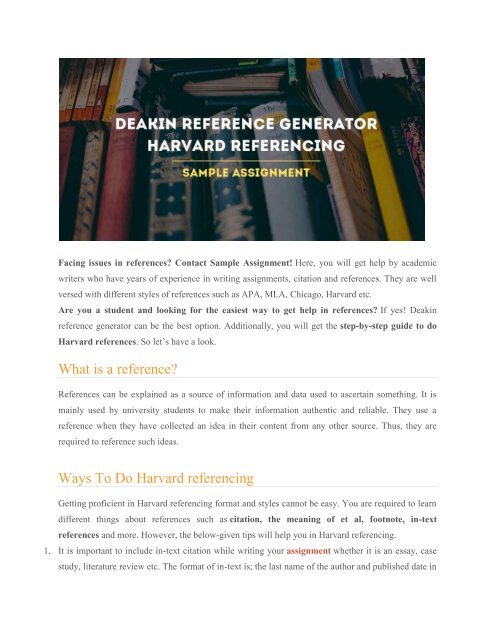 DEAKIN REFERENCE GENERATOR
HARVARD REFERENCING

SAMPLE ASSIGNMENT

Facing issues in references? Contact Sample Assignment! Here, you will get help by academic writers who have years of experience in writing assignments, citation and references. They are well versed with different styles of references such as APA, MLA, Chicago, Harvard etc.
Are you a student and looking for the easiest way to get help in references? If yes! Deakin reference generator can be the best option. Additionally, you will get the step-by-step guide to do Harvard references. So let's have a look.

What is a reference?

References can be explained as a source of information and data used to ascertain something. It is mainly used by university students to make their information authentic and reliable. They use a reference when they have collected an idea in their content from any other source. Thus, they are required to reference such ideas.

Ways To Do Harvard referencing

Getting proficient in Harvard referencing format and styles cannot be easy. You are required to learn different things about references such as citation, the meaning of et al, footnote, in-text references and more. However, the below-given tips will help you in Harvard referencing.
1. It is important to include in-text citation while writing your assignment whether it is an essay, case study, literature review etc. The format of in-text is; the last name of the author and published date in